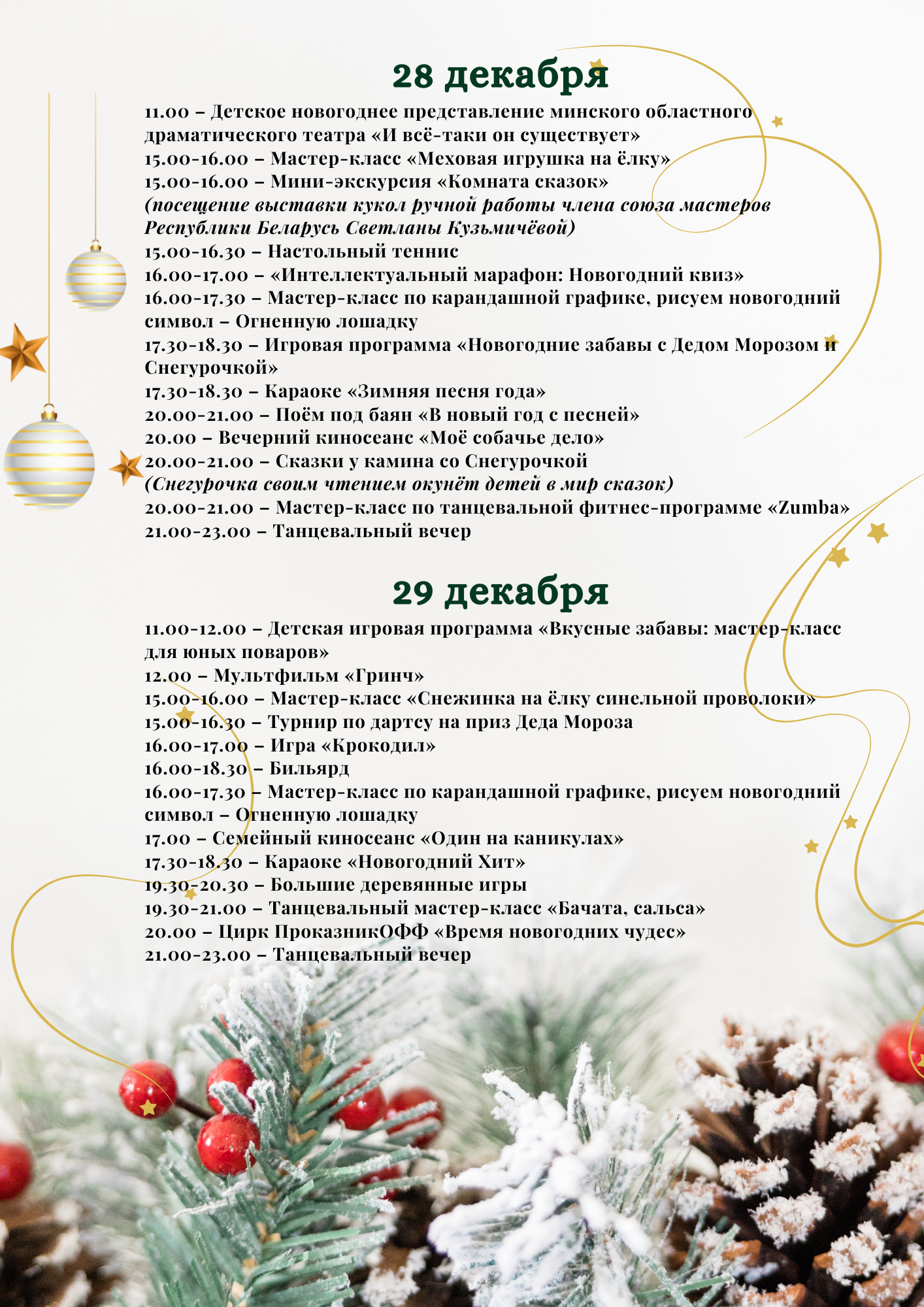 28 декабря

11.00 – Детское новогоднее представление минского областного драматического театра «И всё-таки он существует»
15.00-16.00 – Мастер-класс «Меховая игрушка на ёлку»
15.00-16.00 – Мини-экскурсия «Комната сказок»
(посещение выставки кукол ручной работы члена союза мастеров Республики Беларусь Светланы Кузьмичёвой)
15.00-16.30 – Настольный теннис
16.00-17.00 – «Интеллектуальный марафон: Новогодний квиз»
16.00-17.30 – Мастер-класс по карандашной графике, рисуем новогодний символ – Огненную лошадку
17.30-18.30 – Игровая программа «Новогодние забавы с Дедом Морозом и Снегурочкой»
17.30-18.30 – Караоке «Зимняя песня года»
20.00-21.00 – Поём под баян «В новый год с песней»
20.00 – Вечерний киносеанс «Моё собачье дело»
20.00-21.00 – Сказки у камина со Снегурочкой
(Снегурочка своим чтением окунёт детей в мир сказок)
20.00-21.00 – Мастер-класс по танцевальной фитнес-программе «Zumba»
21.00-23.00 – Танцевальный вечер

29 декабря

11.00-12.00 – Детская игровая программа «Вкусные забавы: мастер-класс для юных поваров»
12.00 – Мультфильм «Гринч»
15.00-16.00 – Мастер-класс «Снежинка на ёлку синельной проволоки»
15.00-16.30 – Турнир по дартсу на приз Деда Мороза
16.00-17.00 – Игра «Крокодил»
16.00-18.30 – Бильярд
16.00-17.30 – Мастер-класс по карандашной графике, рисуем новогодний символ – Огненную лошадку
17.00 – Семейный киносеанс «Один на каникулах»
17.30-18.30 – Караоке «Новогодний Хит»
19.30-20.30 – Большие деревянные игры
19.30-21.00 – Танцевальный мастер-класс «Бачата, сальса»
20.00 – Цирк ПроказникОФФ «Время новогодних чудес»
21.00-23.00 – Танцевальный вечер